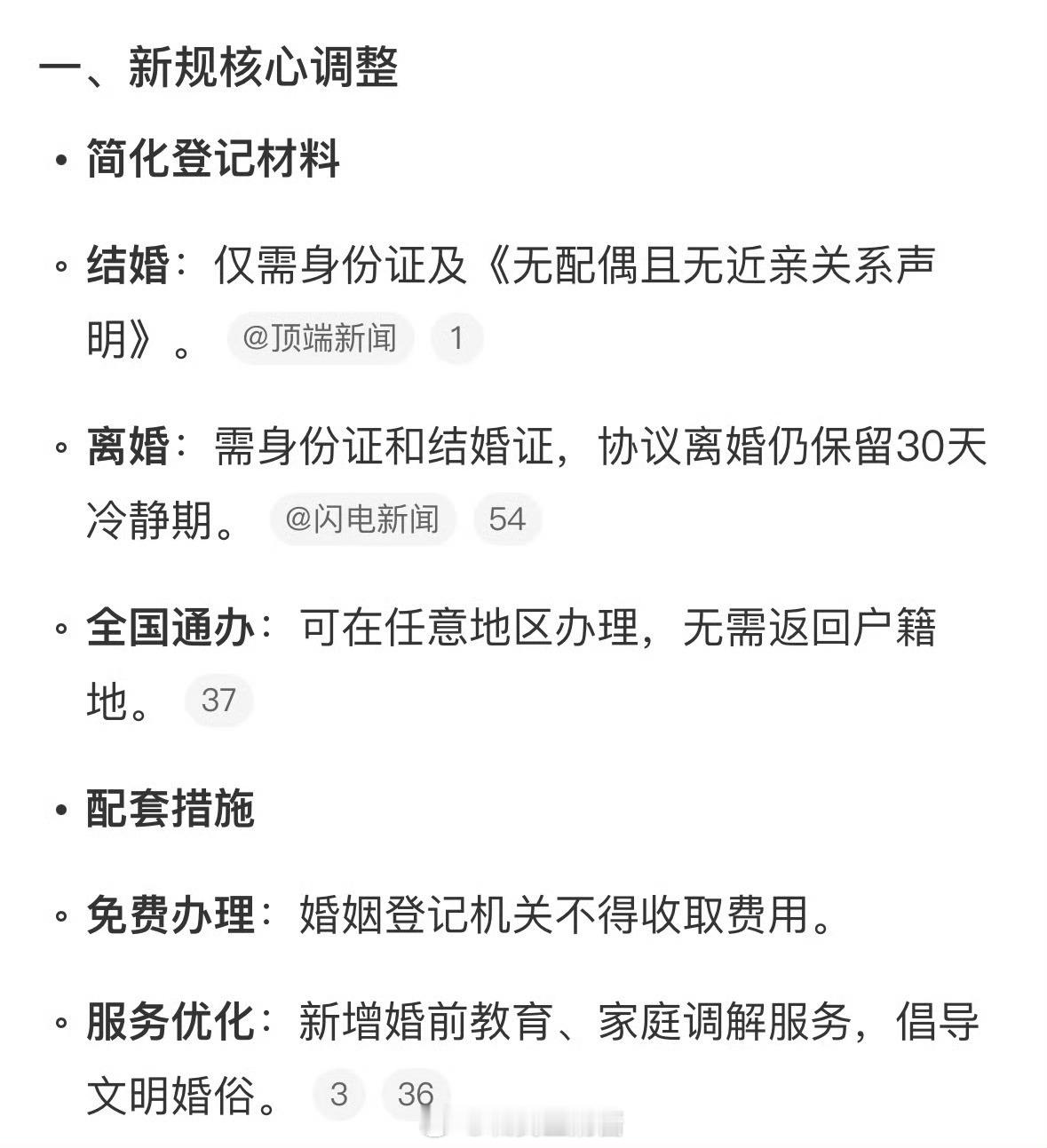 一、新规核心调整

• 简化登记材料

◦ 结婚：仅需身份证及《无配偶且无近亲关系声明》。 @顶端新闻 1

◦ 离婚：需身份证和结婚证，协议离婚仍保留30天冷静期。 @闪电新闻 54

◦ 全国通办：可在任意地区办理，无需返回户籍地。 37

• 配套措施

◦ 免费办理：婚姻登记机关不得收取费用。

◦ 服务优化：新增婚前教育、家庭调解服务，倡导文明婚俗。 3 36